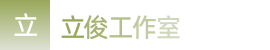 立

立俊工作室